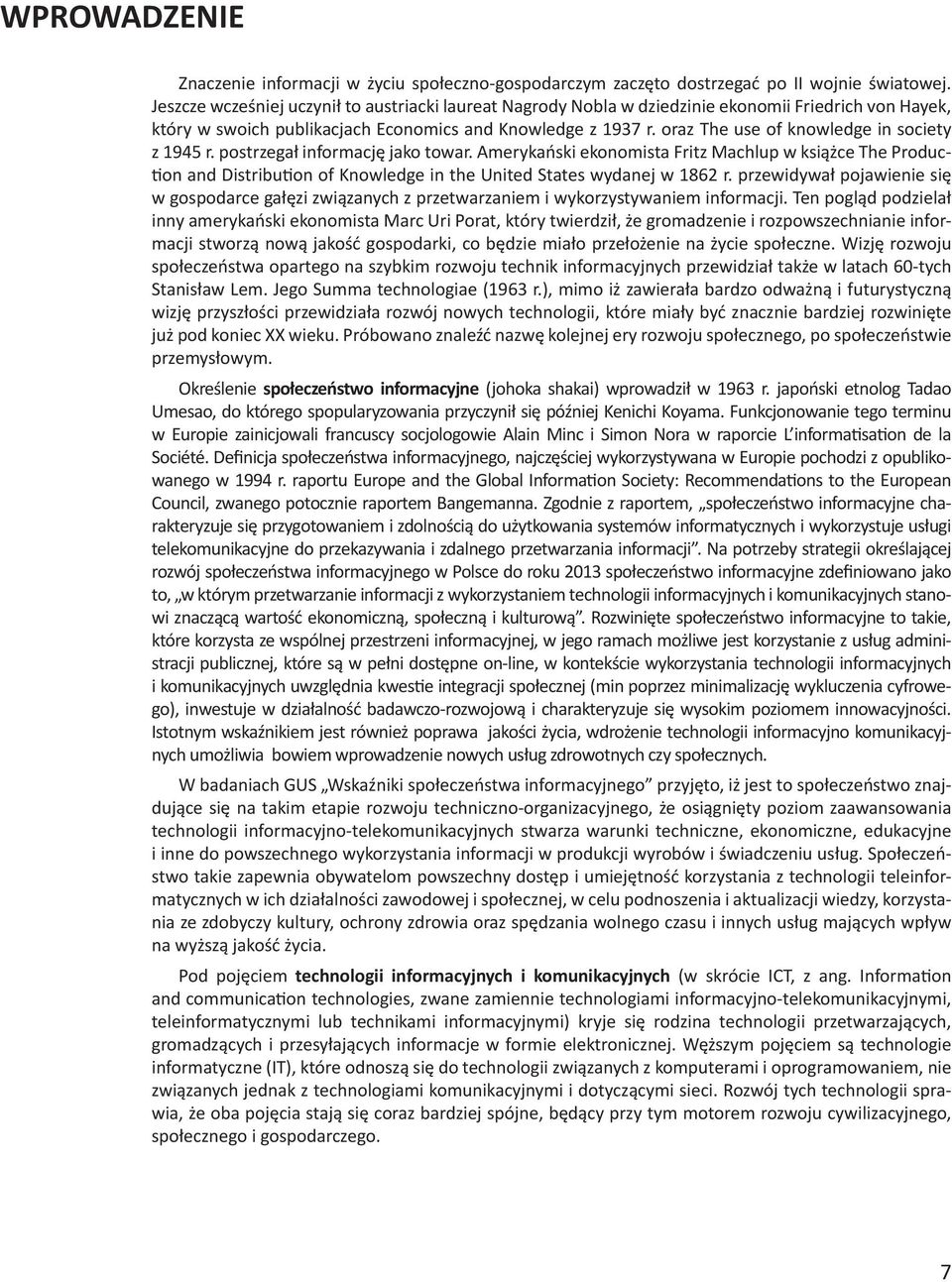 WPROWADZENIE

Znaczenie informacji w życiu społeczno-gospodarczym zaczęto dostrzegać po II wojnie światowej. Jeszcze wcześniej uczynił to austriacki laureat Nagrody Nobla w dziedzinie ekonomii Friedrich von Hayek, który w swoich publikacjach Economics and Knowledge z 1937 r. oraz The use of knowledge in society z 1945 r. postrzegał informację jako towar. Amerykański ekonomista Fritz Machlup w książce The Production and Distribution of Knowledge in the United States wydanej w 1862 r. przewidywał pojawienie się w gospodarce gałęzi związanych z przetwarzaniem i wykorzystywaniem informacji. Ten pogląd podzielał inny amerykański ekonomista Marc Uri Porat, który twierdził, że gromadzenie i rozpowszechnianie informacji stworzą nową jakość gospodarki, co będzie miało przełożenie na życie społeczne. Wizję rozwoju społeczeństwa opartego na szybkim rozwoju technik informacyjnych przewidział także w latach 60-tych Stanisław Lem. Jego Summa technologiae (1963 r.), mimo iż zawierała bardzo odważną i futurystyczną wizję przyszłości przewidziała rozwój nowych technologii, które miały być znacznie bardziej rozwinięte już pod koniec XX wieku. Próbowano znaleźć nazwę kolejnej ery rozwoju społecznego, po społeczeństwie przemysłowym.

Określenie społeczeństwo informacyjne (johoka shakai) wprowadził w 1963 r. japoński etnolog Tadao Umesao, do którego spopularyzowania przyczynił się później Kenichi Koyama. Funkcjonowanie tego terminu w Europie zainicjowali francuscy socjologowie Alain Minc i Simon Nora w raporcie L'informatisation de la Société. Definicja społeczeństwa informacyjnego, najczęściej wykorzystywana w Europie pochodzi z opublikowanego w 1994 r. raportu Europe and the Global Information Society: Recommendations to the European Council, zwanego potocznie raportem Bangemanna. Zgodnie z raportem, „społeczeństwo informacyjne charakteryzuje się przygotowaniem i zdolnością do użytkowania systemów informatycznych i wykorzystuje usługi telekomunikacyjne do przekazywania i zdalnego przetwarzania informacji". Na potrzeby strategii określającej rozwój społeczeństwa informacyjnego w Polsce do roku 2013 społeczeństwo informacyjne zdefiniowano jako to, „w którym przetwarzanie informacji z wykorzystaniem technologii informacyjnych i komunikacyjnych stanowi znaczącą wartość ekonomiczną, społeczną i kulturową". Rozwinięte społeczeństwo informacyjne to takie, które korzysta ze wspólnej przestrzeni informacyjnej, w jego ramach możliwe jest korzystanie z usług administracji publicznej, które są w pełni dostępne on-line, w kontekście wykorzystania technologii informacyjnych i komunikacyjnych uwzględnia kwestie integracji społecznej (min poprzez minimalizację wykluczenia cyfrowego), inwestuje w działalność badawczo-rozwojową i charakteryzuje się wysokim poziomem innowacyjności. Istotnym wskaźnikiem jest również poprawa  jakości życia, wdrożenie technologii informacyjno komunikacyjnych umożliwia  bowiem wprowadzenie nowych usług zdrowotnych czy społecznych.

W badaniach GUS „Wskaźniki społeczeństwa informacyjnego" przyjęto, iż jest to społeczeństwo znajdujące się na takim etapie rozwoju techniczno-organizacyjnego, że osiągnięty poziom zaawansowania technologii informacyjno-telekomunikacyjnych stwarza warunki techniczne, ekonomiczne, edukacyjne i inne do powszechnego wykorzystania informacji w produkcji wyrobów i świadczeniu usług. Społeczeństwo takie zapewnia obywatelom powszechny dostęp i umiejętność korzystania z technologii teleinformatycznych w ich działalności zawodowej i społecznej, w celu podnoszenia i aktualizacji wiedzy, korzystania ze zdobyczy kultury, ochrony zdrowia oraz spędzania wolnego czasu i innych usług mających wpływ na wyższą jakość życia.

Pod pojęciem technologii informacyjnych i komunikacyjnych (w skrócie ICT, z ang. Information and communication technologies, zwane zamiennie technologiami informacyjno-telekomunikacyjnymi, teleinformatycznymi lub technikami informacyjnymi) kryje się rodzina technologii przetwarzających, gromadzących i przesyłających informacje w formie elektronicznej. Węższym pojęciem są technologie informatyczne (IT), które odnoszą się do technologii związanych z komputerami i oprogramowaniem, nie związanych jednak z technologiami komunikacyjnymi i dotyczącymi sieci. Rozwój tych technologii sprawia, że oba pojęcia stają się coraz bardziej spójne, będący przy tym motorem rozwoju cywilizacyjnego, społecznego i gospodarczego.

7